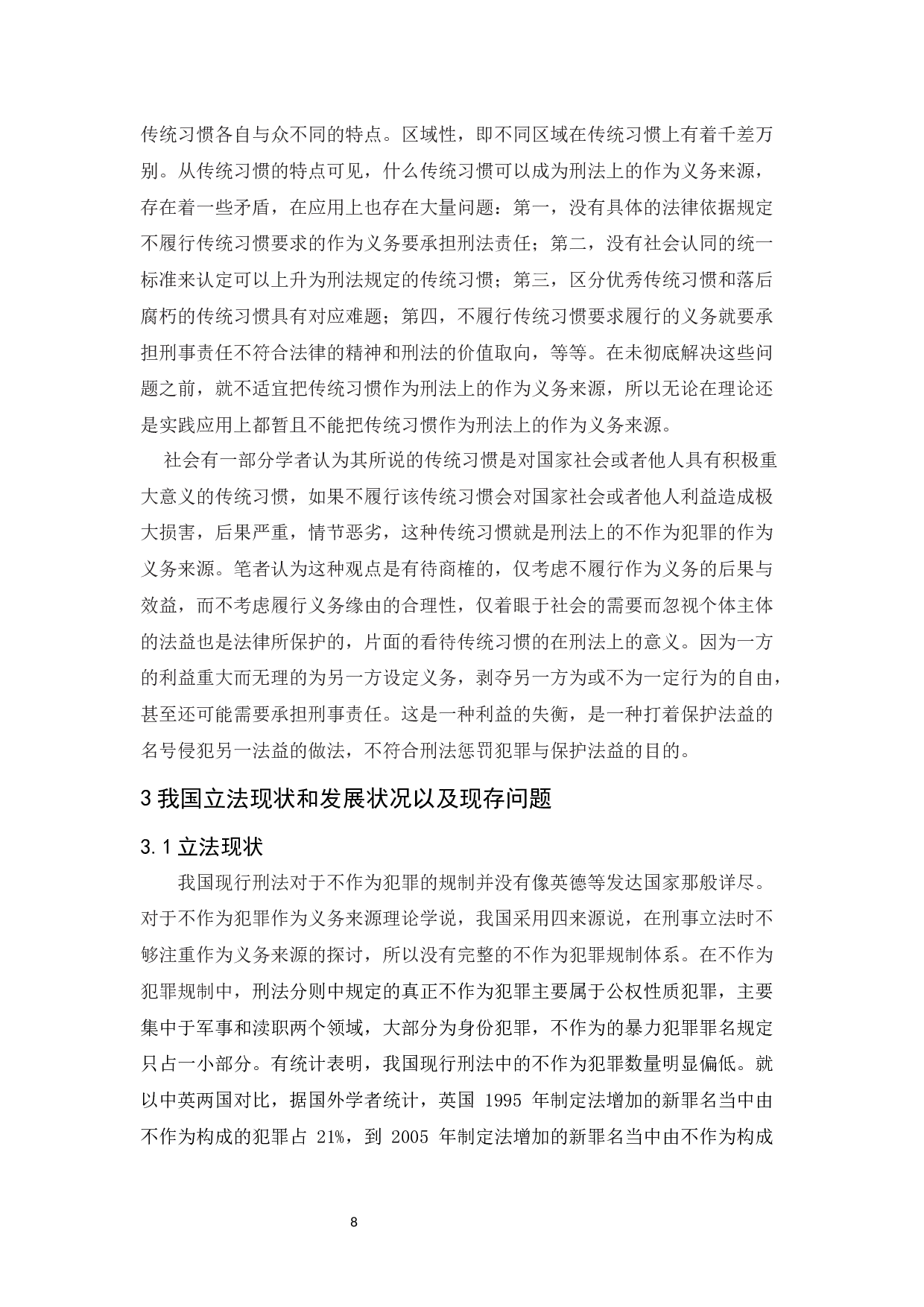 传统习惯各自与众不同的特点。区域性，即不同区域在传统习惯上有着千差万别。从传统习惯的特点可见，什么传统习惯可以成为刑法上的作为义务来源，存在着一些矛盾，在应用上也存在大量问题：第一，没有具体的法律依据规定不履行传统习惯要求的作为义务要承担刑法责任；第二，没有社会认同的统一标准来认定可以上升为刑法规定的传统习惯；第三，区分优秀传统习惯和落后腐朽的传统习惯具有对应难题；第四，不履行传统习惯要求履行的义务就要承担刑事责任不符合法律的精神和刑法的价值取向，等等。在未彻底解决这些问题之前，就不适宜把传统习惯作为刑法上的作为义务来源，所以无论在理论还是实践应用上都暂且不能把传统习惯作为刑法上的作为义务来源。

社会有一部分学者认为其所说的传统习惯是对国家社会或者他人具有积极重大意义的传统习惯，如果不履行该传统习惯会对国家社会或者他人利益造成极大损害，后果严重，情节恶劣，这种传统习惯就是刑法上的不作为犯罪的作为义务来源。笔者认为这种观点是有待商榷的，仅考虑不履行作为义务的后果与效益，而不考虑履行义务缘由的合理性，仅着眼于社会的需要而忽视个体主体的法益也是法律所保护的，片面的看待传统习惯的在刑法上的意义。因为一方的利益重大而无理的为另一方设定义务，剥夺另一方为或不为一定行为的自由，甚至还可能需要承担刑事责任。这是一种利益的失衡，是一种打着保护法益的名号侵犯另一法益的做法，不符合刑法惩罚犯罪与保护法益的目的。

3 我国立法现状和发展状况以及现存问题

3.1 立法现状

我国现行刑法对于不作为犯罪的规制并没有像英德等发达国家那般详尽。对于不作为犯罪作为义务来源理论学说，我国采用四来源说，在刑事立法时不够注重作为义务来源的探讨，所以没有完整的不作为犯罪规制体系。在不作为犯罪规制中，刑法分则中规定的真正不作为犯罪主要属于公权性质犯罪，主要集中于军事和渎职两个领域，大部分为身份犯罪，不作为的暴力犯罪罪名规定只占一小部分。有统计表明，我国现行刑法中的不作为犯罪数量明显偏低。就以中英两国对比，据国外学者统计，英国 1995 年制定法增加的新罪名当中由不作为构成的犯罪占 21%，到 2005 年制定法增加的新罪名当中由不作为构成

8